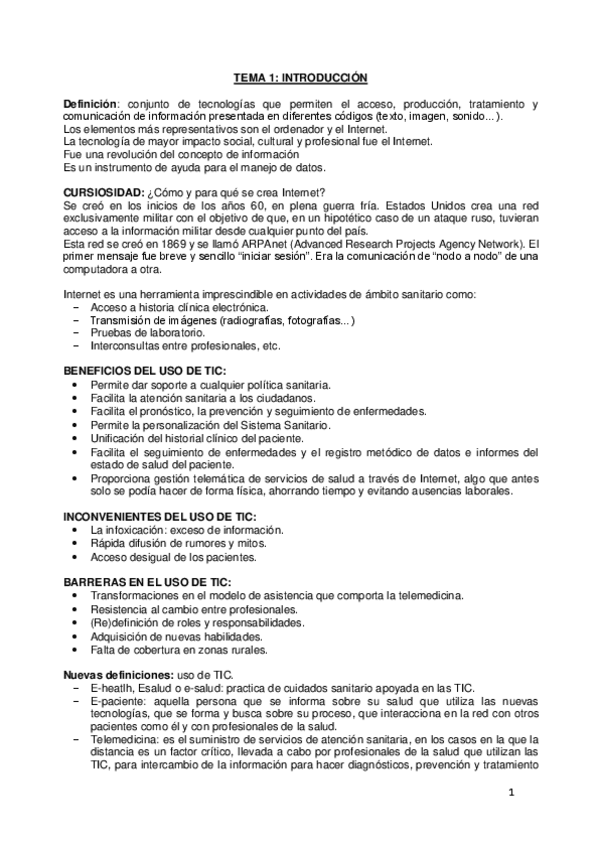 TEMA 1: INTRODUCCIÓN

Definición: conjunto de tecnologías que permiten el acceso, producción, tratamiento y comunicación de información presentada en diferentes códigos (texto, imagen, sonido...).
Los elementos más representativos son el ordenador y el Internet.
La tecnología de mayor impacto social, cultural y profesional fue el Internet.
Fue una revolución del concepto de información
Es un instrumento de ayuda para el manejo de datos.

CURSIOSIDAD: ¿Cómo y para qué se crea Internet?
Se creó en los inicios de los años 60, en plena guerra fría. Estados Unidos crea una red exclusivamente militar con el objetivo de que, en un hipotético caso de un ataque ruso, tuvieran acceso a la información militar desde cualquier punto del país.
Esta red se creó en 1869 y se llamó ARPAnet (Advanced Research Projects Agency Network). El primer mensaje fue breve y sencillo "iniciar sesión". Era la comunicación de "nodo a nodo" de una computadora a otra.

Internet es una herramienta imprescindible en actividades de ámbito sanitario como:
− Acceso a historia clínica electrónica.
− Transmisión de imágenes (radiografías, fotografías...)
− Pruebas de laboratorio.
− Interconsultas entre profesionales, etc.

BENEFICIOS DEL USO DE TIC:
• Permite dar soporte a cualquier política sanitaria.
• Facilita la atención sanitaria a los ciudadanos.
• Facilita el pronóstico, la prevención y seguimiento de enfermedades.
• Permite la personalización del Sistema Sanitario.
• Unificación del historial clínico del paciente.
• Facilita el seguimiento de enfermedades y el registro metódico de datos e informes del estado de salud del paciente.
• Proporciona gestión telemática de servicios de salud a través de Internet, algo que antes solo se podía hacer de forma física, ahorrando tiempo y evitando ausencias laborales.

INCONVENIENTES DEL USO DE TIC:
• La infoxicación: exceso de información.
• Rápida difusión de rumores y mitos.
• Acceso desigual de los pacientes.

BARRERAS EN EL USO DE TIC:
• Transformaciones en el modelo de asistencia que comporta la telemedicina.
• Resistencia al cambio entre profesionales.
• (Re)definición de roles y responsabilidades.
• Adquisición de nuevas habilidades.
• Falta de cobertura en zonas rurales.

Nuevas definiciones: uso de TIC.
− E-heatlh, Esalud o e-salud: practica de cuidados sanitario apoyada en las TIC.
− E-paciente: aquella persona que se informa sobre su salud que utiliza las nuevas tecnologías, que se forma y busca sobre su proceso, que interacciona en la red con otros pacientes como él y con profesionales de la salud.
− Telemedicina: es el suministro de servicios de atención sanitaria, en los casos en la que la distancia es un factor crítico, llevada a cabo por profesionales de la salud que utilizan las TIC, para intercambio de la información para hacer diagnósticos, prevención y tratamiento

1